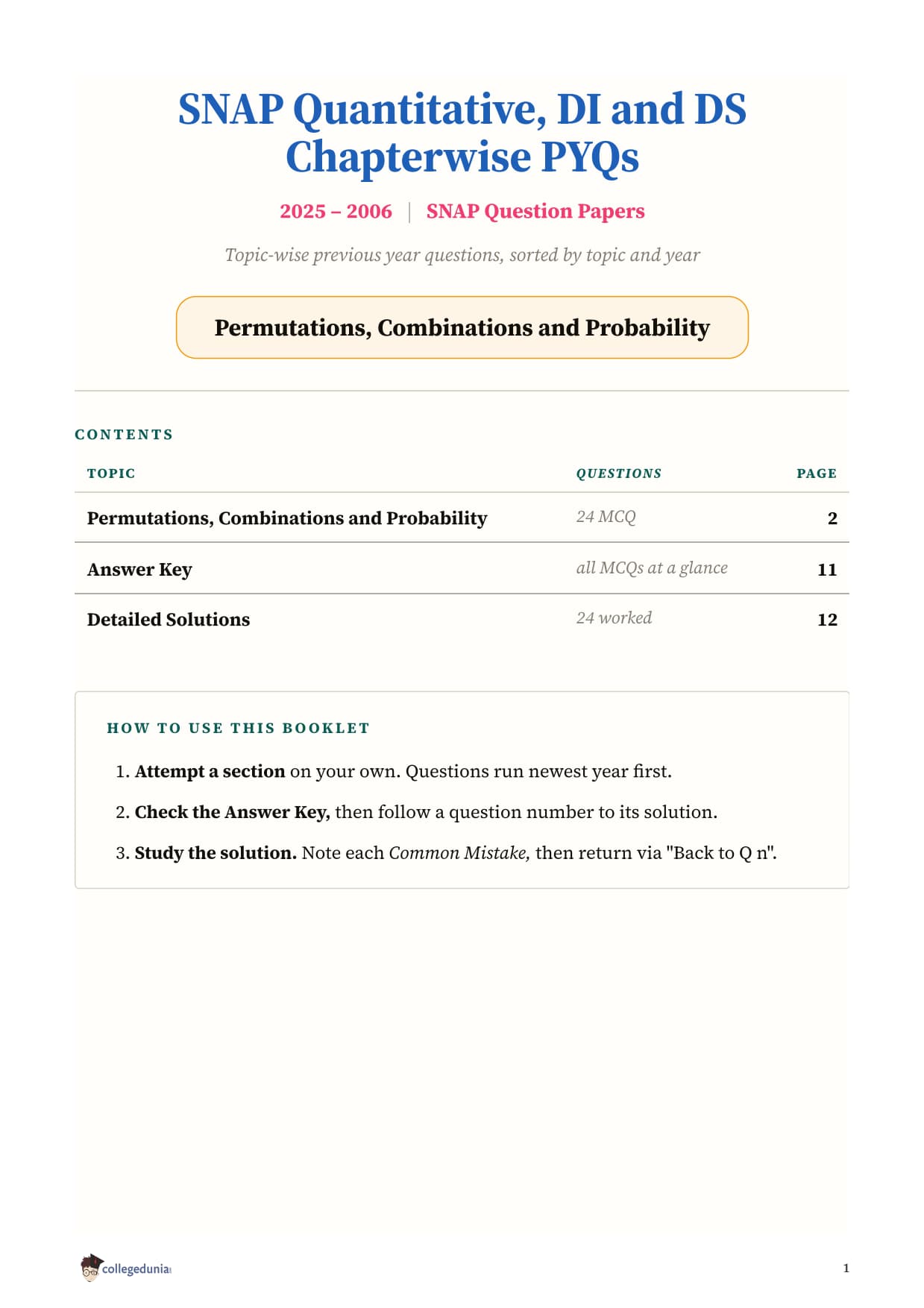 SNAP Quantitative, DI and DS Chapterwise PYQs

2025 – 2006 | SNAP Question Papers

Topic-wise previous year questions, sorted by topic and year

Permutations, Combinations and Probability

CONTENTS

| TOPIC | QUESTIONS | PAGE |
|---|---|---|
| Permutations, Combinations and Probability | 24 MCQ | 2 |
| Answer Key | all MCQs at a glance | 11 |
| Detailed Solutions | 24 worked | 12 |

HOW TO USE THIS BOOKLET

1. Attempt a section on your own. Questions run newest year first.
2. Check the Answer Key, then follow a question number to its solution.
3. Study the solution. Note each Common Mistake, then return via "Back to Q n".

collegedunia

1